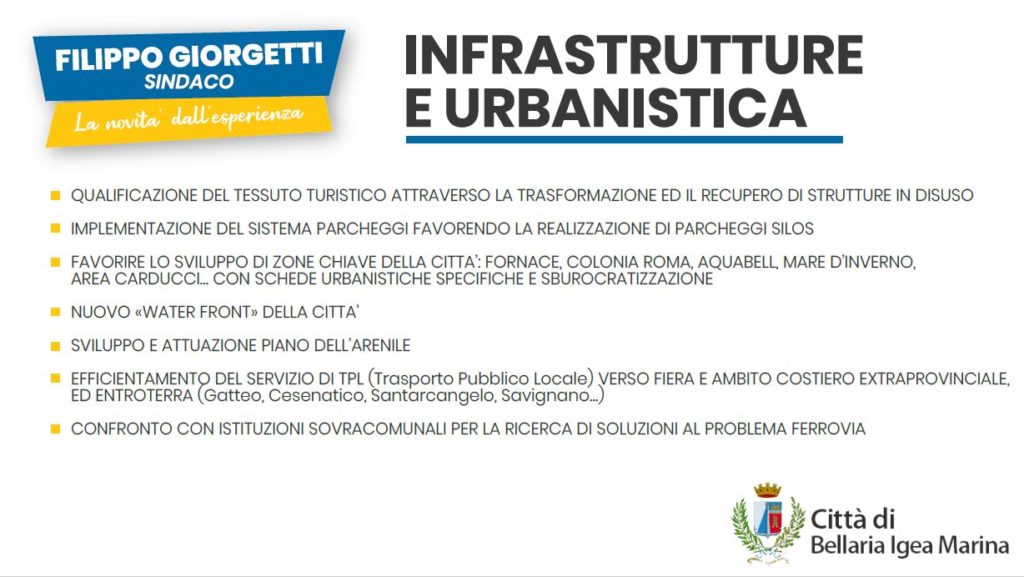 FILIPPO GIORGETTI
SINDACO
La novita' dall'esperienza

INFRASTRUTTURE E URBANISTICA

QUALIFICAZIONE DEL TESSUTO TURISTICO ATTRAVERSO LA TRASFORMAZIONE ED IL RECUPERO DI STRUTTURE IN DISUSO

IMPLEMENTAZIONE DEL SISTEMA PARCHEGGI FAVORENDO LA REALIZZAZIONE DI PARCHEGGI SILOS

FAVORIRE LO SVILUPPO DI ZONE CHIAVE DELLA CITTA': FORNACE, COLONIA ROMA, AQUABELL, MARE D'INVERNO, AREA CARDUCCI… CON SCHEDE URBANISTICHE SPECIFICHE E SBUROCRATIZZAZIONE

NUOVO «WATER FRONT» DELLA CITTA'

SVILUPPO E ATTUAZIONE PIANO DELL'ARENILE

EFFICIENTAMENTO DEL SERVIZIO DI TPL (Trasporto Pubblico Locale) VERSO FIERA E AMBITO COSTIERO EXTRAPROVINCIALE, ED ENTROTERRA (Gatteo, Cesenatico, Santarcangelo, Savignano…)

CONFRONTO CON ISTITUZIONI SOVRACOMUNALI PER LA RICERCA DI SOLUZIONI AL PROBLEMA FERROVIA

Città di
Bellaria Igea Marina